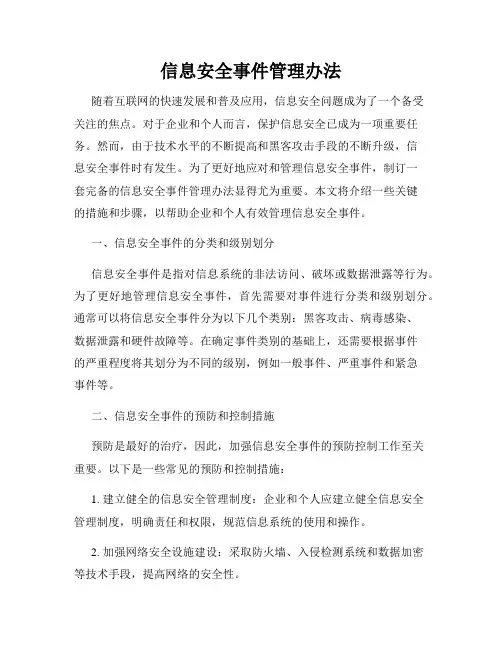 信息安全事件管理办法

随着互联网的快速发展和普及应用，信息安全问题成为了一个备受关注的焦点。对于企业和个人而言，保护信息安全已成为一项重要任务。然而，由于技术水平的不断提高和黑客攻击手段的不断升级，信息安全事件时有发生。为了更好地应对和管理信息安全事件，制订一套完备的信息安全事件管理办法显得尤为重要。本文将介绍一些关键的措施和步骤，以帮助企业和个人有效管理信息安全事件。

一、信息安全事件的分类和级别划分

信息安全事件是指对信息系统的非法访问、破坏或数据泄露等行为。为了更好地管理信息安全事件，首先需要对事件进行分类和级别划分。通常可以将信息安全事件分为以下几个类别：黑客攻击、病毒感染、数据泄露和硬件故障等。在确定事件类别的基础上，还需要根据事件的严重程度将其划分为不同的级别，例如一般事件、严重事件和紧急事件等。

二、信息安全事件的预防和控制措施

预防是最好的治疗，因此，加强信息安全事件的预防控制工作至关重要。以下是一些常见的预防和控制措施：

1. 建立健全的信息安全管理制度：企业和个人应建立健全信息安全管理制度，明确责任和权限，规范信息系统的使用和操作。

2. 加强网络安全设施建设：采取防火墙、入侵检测系统和数据加密等技术手段，提高网络的安全性。